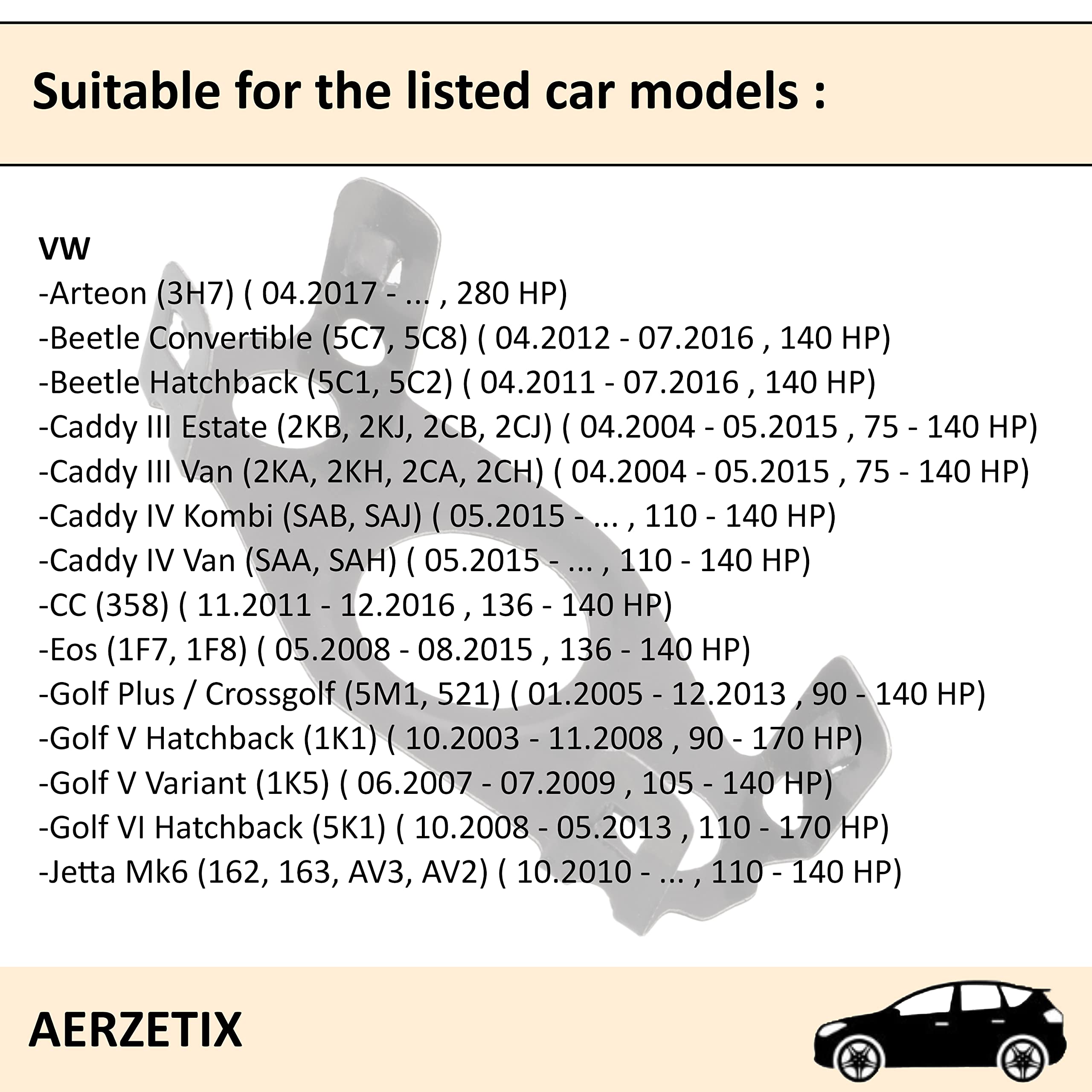 Suitable for the listed car models :

VW
-Arteon (3H7) ( 04.2017 - ... , 280 HP)
-Beetle Convertible (5C7, 5C8) ( 04.2012 - 07.2016 , 140 HP)
-Beetle Hatchback (5C1, 5C2) ( 04.2011 - 07.2016 , 140 HP)
-Caddy III Estate (2KB, 2KJ, 2CB, 2CJ) ( 04.2004 - 05.2015 , 75 - 140 HP)
-Caddy III Van (2KA, 2KH, 2CA, 2CH) ( 04.2004 - 05.2015 , 75 - 140 HP)
-Caddy IV Kombi (SAB, SAJ) ( 05.2015 - ... , 110 - 140 HP)
-Caddy IV Van (SAA, SAH) ( 05.2015 - ... , 110 - 140 HP)
-CC (358) ( 11.2011 - 12.2016 , 136 - 140 HP)
-Eos (1F7, 1F8) ( 05.2008 - 08.2015 , 136 - 140 HP)
-Golf Plus / Crossgolf (5M1, 521) ( 01.2005 - 12.2013 , 90 - 140 HP)
-Golf V Hatchback (1K1) ( 10.2003 - 11.2008 , 90 - 170 HP)
-Golf V Variant (1K5) ( 06.2007 - 07.2009 , 105 - 140 HP)
-Golf VI Hatchback (5K1) ( 10.2008 - 05.2013 , 110 - 170 HP)
-Jetta Mk6 (162, 163, AV3, AV2) ( 10.2010 - ... , 110 - 140 HP)

AERZETIX